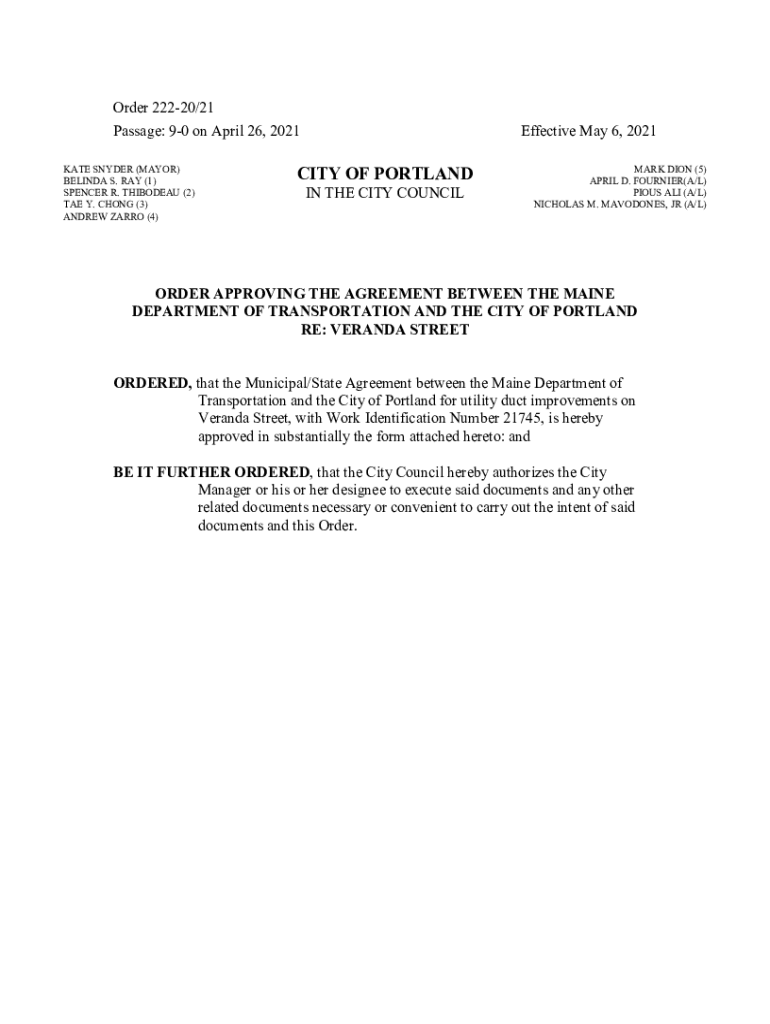 Order 222-20/21

Passage: 9-0 on April 26, 2021

Effective May 6, 2021

KATE SNYDER (MAYOR)
BELINDA S. RAY (1)
SPENCER R. THIBODEAU (2)
TAE Y. CHONG (3)
ANDREW ZARRO (4)

CITY OF PORTLAND
IN THE CITY COUNCIL

MARK DION (5)
APRIL D. FOURNIER(A/L)
PIOUS ALI (A/L)
NICHOLAS M. MAVODONES, JR (A/L)

ORDER APPROVING THE AGREEMENT BETWEEN THE MAINE DEPARTMENT OF TRANSPORTATION AND THE CITY OF PORTLAND RE: VERANDA STREET

ORDERED, that the Municipal/State Agreement between the Maine Department of Transportation and the City of Portland for utility duct improvements on Veranda Street, with Work Identification Number 21745, is hereby approved in substantially the form attached hereto: and

BE IT FURTHER ORDERED, that the City Council hereby authorizes the City Manager or his or her designee to execute said documents and any other related documents necessary or convenient to carry out the intent of said documents and this Order.